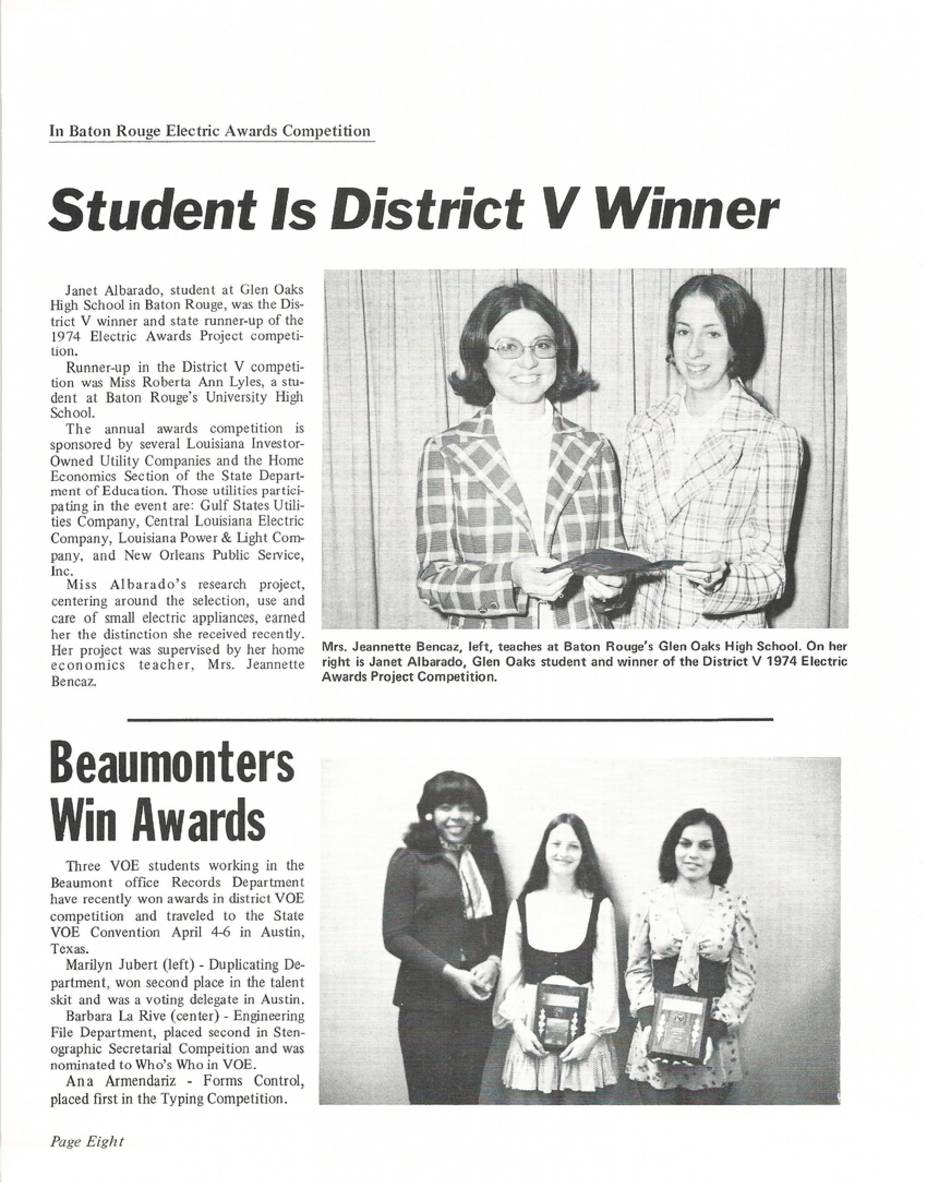 In Baton Rouge Electric Awards Competition

Student Is District V Winner

Janet Albarado, student at Glen Oaks High School in Baton Rouge, was the District V winner and state runner-up of the 1974 Electric Awards Project competition.

Runner-up in the District V competition was Miss Roberta Ann Lyles, a student at Baton Rouge's University High School.

The annual awards competition is sponsored by several Louisiana Investor-Owned Utility Companies and the Home Economics Section of the State Department of Education. Those utilities participating in the event are: Gulf States Utilities Company, Central Louisiana Electric Company, Louisiana Power & Light Company, and New Orleans Public Service, Inc.

Miss Albarado's research project, centering around the selection, use and care of small electric appliances, earned her the distinction she received recently. Her project was supervised by her home economics teacher, Mrs. Jeannette Bencaz.

Mrs. Jeannette Bencaz, left, teaches at Baton Rouge's Glen Oaks High School. On her right is Janet Albarado, Glen Oaks student and winner of the District V 1974 Electric Awards Project Competition.

Beaumonters Win Awards

Three VOE students working in the Beaumont office Records Department have recently won awards in district VOE competition and traveled to the State VOE Convention April 4-6 in Austin, Texas.

Marilyn Jubert (left) - Duplicating Department, won second place in the talent skit and was a voting delegate in Austin.

Barbara La Rive (center) - Engineering File Department, placed second in Stenographic Secretarial Compeition and was nominated to Who's Who in VOE.

Ana Armendariz - Forms Control, placed first in the Typing Competition.

Page Eight